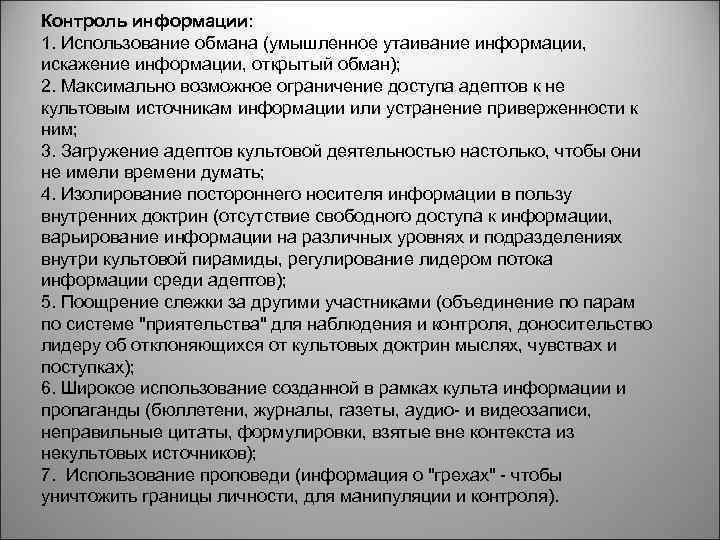 Контроль информации:
1. Использование обмана (умышленное утаивание информации, искажение информации, открытый обман);
2. Максимально возможное ограничение доступа адептов к не культовым источникам информации или устранение приверженности к ним;
3. Загружение адептов культовой деятельностью настолько, чтобы они не имели времени думать;
4. Изолирование постороннего носителя информации в пользу внутренних доктрин (отсутствие свободного доступа к информации, варьирование информации на различных уровнях и подразделениях внутри культовой пирамиды, регулирование лидером потока информации среди адептов);
5. Поощрение слежки за другими участниками (объединение по парам по системе "приятельства" для наблюдения и контроля, доносительство лидеру об отклоняющихся от культовых доктрин мыслях, чувствах и поступках);
6. Широкое использование созданной в рамках культа информации и пропаганды (бюллетени, журналы, газеты, аудио- и видеозаписи, неправильные цитаты, формулировки, взятые вне контекста из некультовых источников);
7. Использование проповеди (информация о "грехах" - чтобы уничтожить границы личности, для манипуляции и контроля).